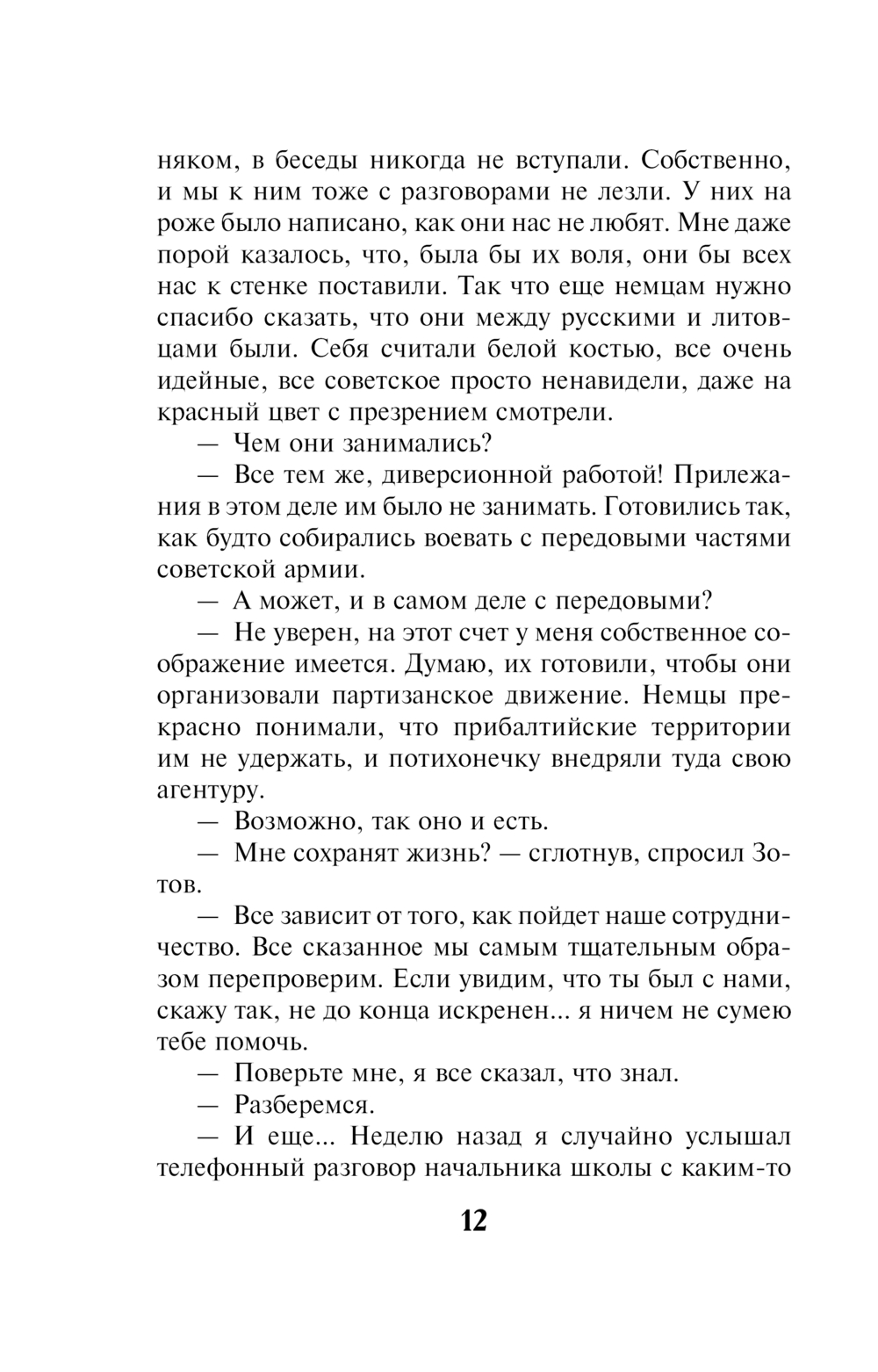 няком, в беседы никогда не вступали. Собственно, и мы к ним тоже с разговорами не лезли. У них на роже было написано, как они нас не любят. Мне даже порой казалось, что, была бы их воля, они бы всех нас к стенке поставили. Так что еще немцам нужно спасибо сказать, что они между русскими и литовцами были. Себя считали белой костью, все очень идейные, все советское просто ненавидели, даже на красный цвет с презрением смотрели.

— Чем они занимались?

— Все тем же, диверсионной работой! Прилежания в этом деле им было не занимать. Готовились так, как будто собирались воевать с передовыми частями советской армии.

— А может, и в самом деле с передовыми?

— Не уверен, на этот счет у меня собственное соображение имеется. Думаю, их готовили, чтобы они организовали партизанское движение. Немцы прекрасно понимали, что прибалтийские территории им не удержать, и потихонечку внедряли туда свою агентуру.

— Возможно, так оно и есть.

— Мне сохранят жизнь? — сглотнув, спросил Зотов.

— Все зависит от того, как пойдет наше сотрудничество. Все сказанное мы самым тщательным образом перепроверим. Если увидим, что ты был с нами, скажу так, не до конца искренен... я ничем не сумею тебе помочь.

— Поверьте мне, я все сказал, что знал.

— Разберемся.

— И еще... Неделю назад я случайно услышал телефонный разговор начальника школы с каким-то

12